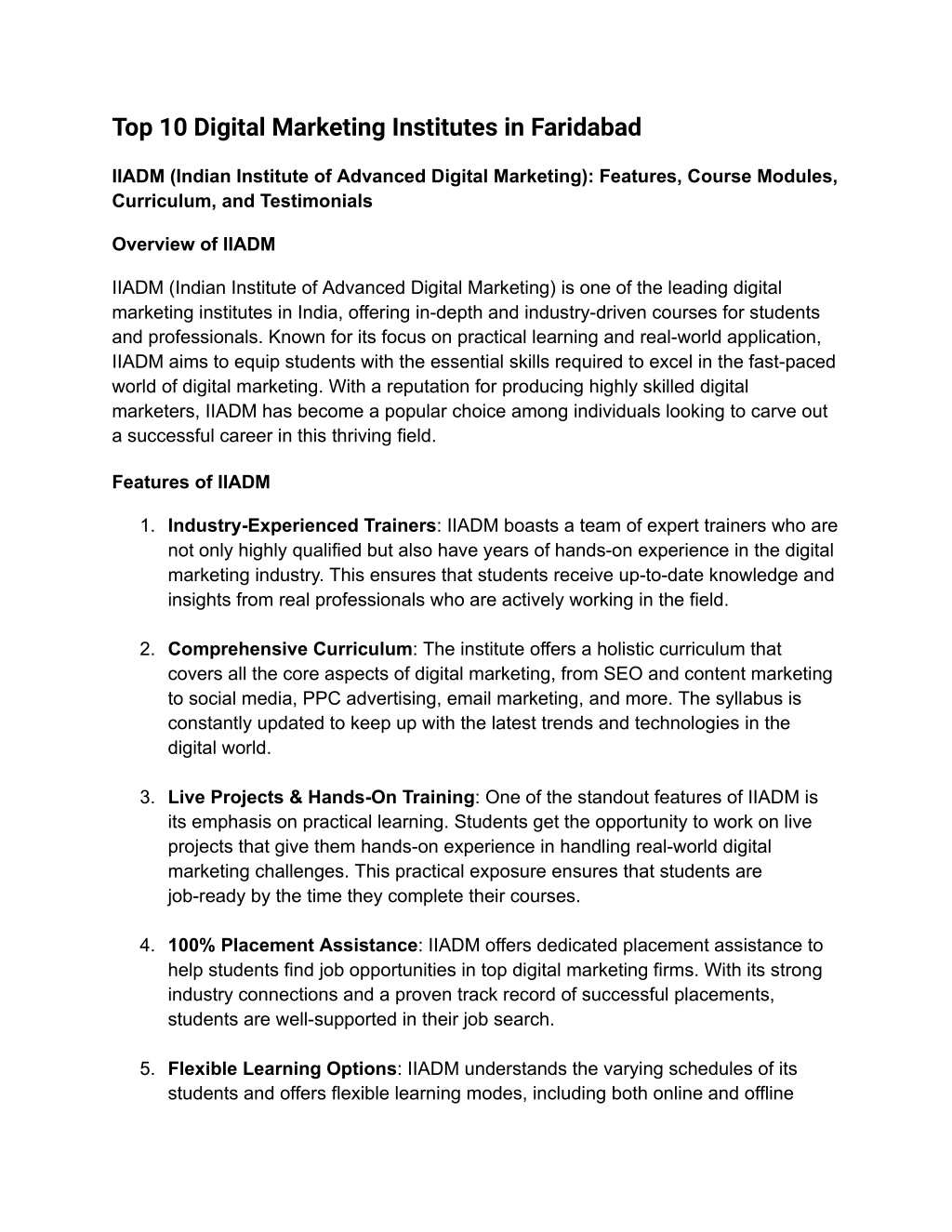 Top 10 Digital Marketing Institutes in Faridabad

IIADM (Indian Institute of Advanced Digital Marketing): Features, Course Modules, Curriculum, and Testimonials

Overview of IIADM

IIADM (Indian Institute of Advanced Digital Marketing) is one of the leading digital marketing institutes in India, offering in-depth and industry-driven courses for students and professionals. Known for its focus on practical learning and real-world application, IIADM aims to equip students with the essential skills required to excel in the fast-paced world of digital marketing. With a reputation for producing highly skilled digital marketers, IIADM has become a popular choice among individuals looking to carve out a successful career in this thriving field.

Features of IIADM

1. Industry-Experienced Trainers: IIADM boasts a team of expert trainers who are not only highly qualified but also have years of hands-on experience in the digital marketing industry. This ensures that students receive up-to-date knowledge and insights from real professionals who are actively working in the field.

2. Comprehensive Curriculum: The institute offers a holistic curriculum that covers all the core aspects of digital marketing, from SEO and content marketing to social media, PPC advertising, email marketing, and more. The syllabus is constantly updated to keep up with the latest trends and technologies in the digital world.

3. Live Projects & Hands-On Training: One of the standout features of IIADM is its emphasis on practical learning. Students get the opportunity to work on live projects that give them hands-on experience in handling real-world digital marketing challenges. This practical exposure ensures that students are job-ready by the time they complete their courses.

4. 100% Placement Assistance: IIADM offers dedicated placement assistance to help students find job opportunities in top digital marketing firms. With its strong industry connections and a proven track record of successful placements, students are well-supported in their job search.

5. Flexible Learning Options: IIADM understands the varying schedules of its students and offers flexible learning modes, including both online and offline